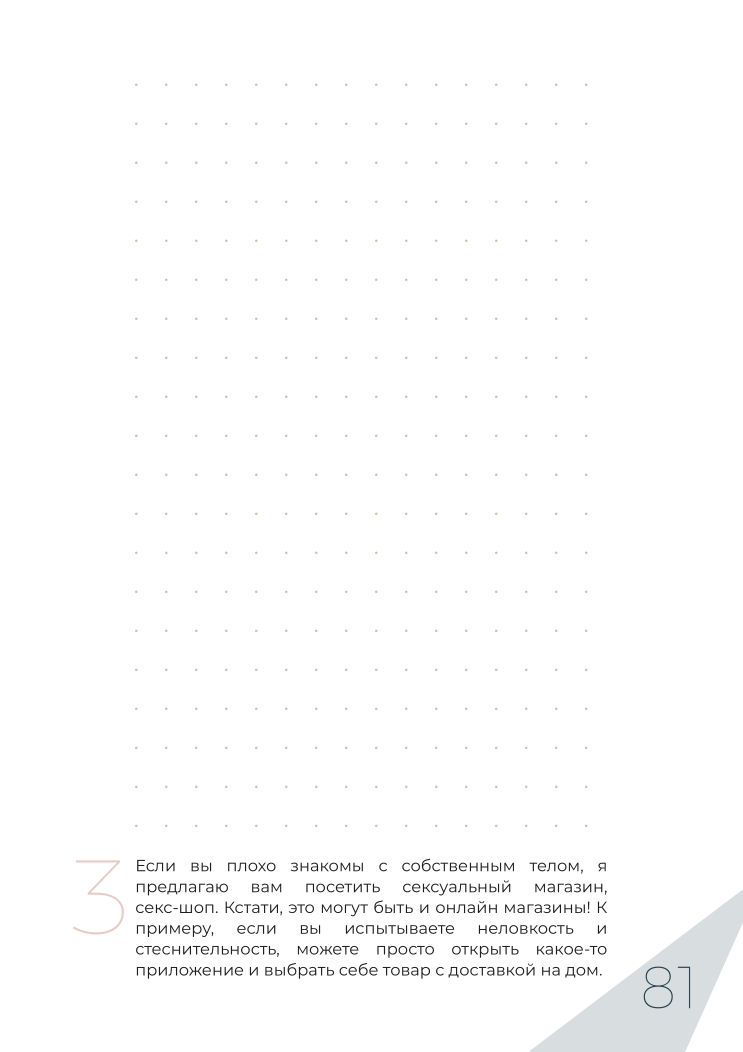 3

Если вы плохо знакомы с собственным телом, я предлагаю вам посетить сексуальный магазин, секс-шоп. Кстати, это могут быть и онлайн магазины! К примеру, если вы испытываете неловкость и стеснительность, можете просто открыть какое-то приложение и выбрать себе товар с доставкой на дом.

81